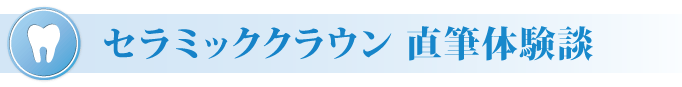 セラミッククラウン 直筆体験談